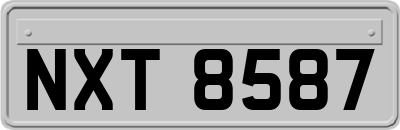 NXT 8587